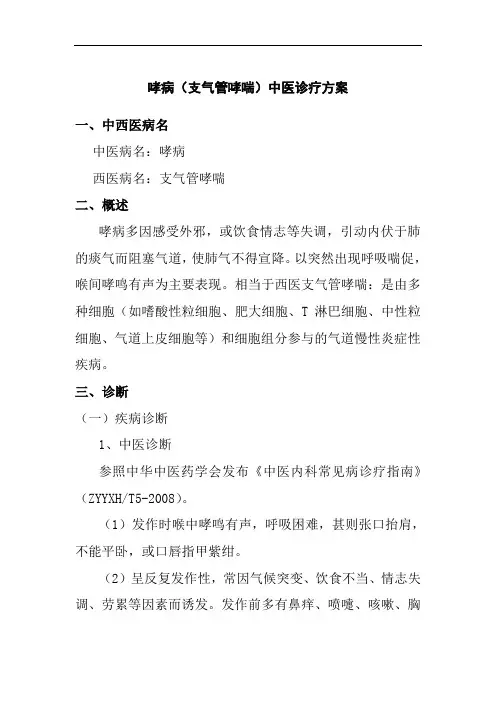 哮病（支气管哮喘）中医诊疗方案

一、中西医病名

中医病名：哮病

西医病名：支气管哮喘

二、概述

哮病多因感受外邪，或饮食情志等失调，引动内伏于肺的痰气而阻塞气道，使肺气不得宣降。以突然出现呼吸喘促，喉间哮鸣有声为主要表现。相当于西医支气管哮喘：是由多种细胞（如嗜酸性粒细胞、肥大细胞、T 淋巴细胞、中性粒细胞、气道上皮细胞等）和细胞组分参与的气道慢性炎症性疾病。

三、诊断

（一）疾病诊断

1、中医诊断

参照中华中医药学会发布《中医内科常见病诊疗指南》（ZYYXH/T5-2008）。

（1）发作时喉中哮鸣有声，呼吸困难，甚则张口抬肩，不能平卧，或口唇指甲紫绀。

（2）呈反复发作性，常因气候突变、饮食不当、情志失调、劳累等因素而诱发。发作前多有鼻痒、喷嚏、咳嗽、胸